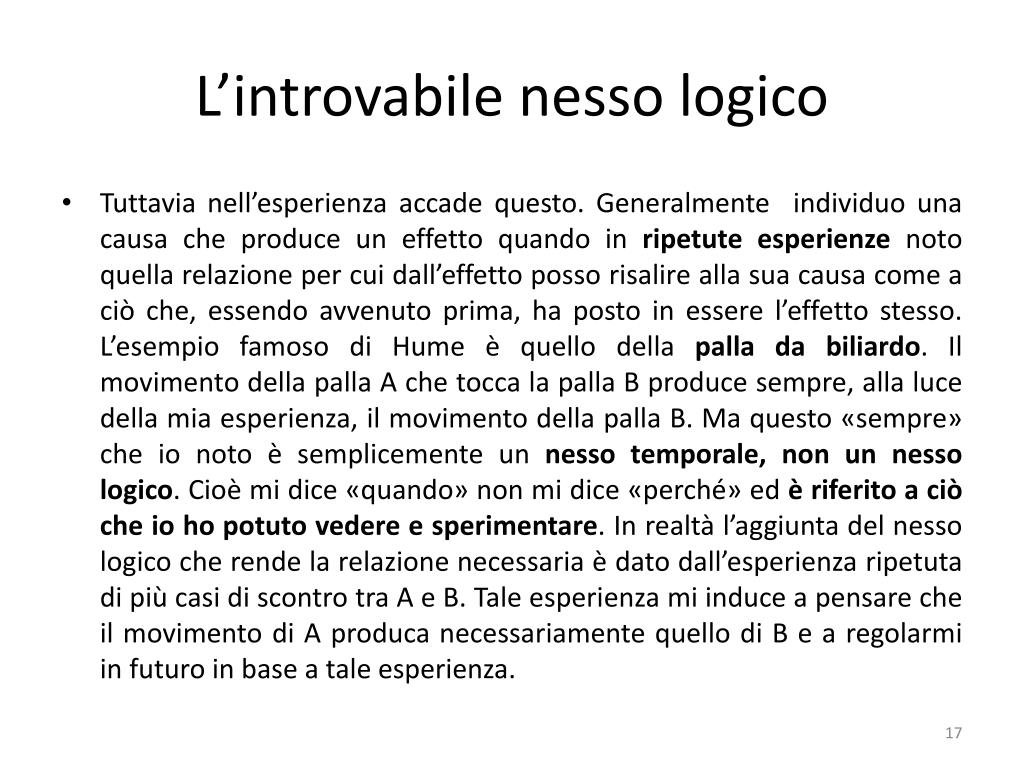 L’introvabile nesso logico

• Tuttavia nell’esperienza accade questo. Generalmente individuo una causa che produce un effetto quando in ripetute esperienze noto quella relazione per cui dall’effetto posso risalire alla sua causa come a ciò che, essendo avvenuto prima, ha posto in essere l’effetto stesso. L’esempio famoso di Hume è quello della palla da biliardo. Il movimento della palla A che tocca la palla B produce sempre, alla luce della mia esperienza, il movimento della palla B. Ma questo «sempre» che io noto è semplicemente un nesso temporale, non un nesso logico. Cioè mi dice «quando» non mi dice «perché» ed è riferito a ciò che io ho potuto vedere e sperimentare. In realtà l’aggiunta del nesso logico che rende la relazione necessaria è dato dall’esperienza ripetuta di più casi di scontro tra A e B. Tale esperienza mi induce a pensare che il movimento di A produca necessariamente quello di B e a regolarmi in futuro in base a tale esperienza.

17